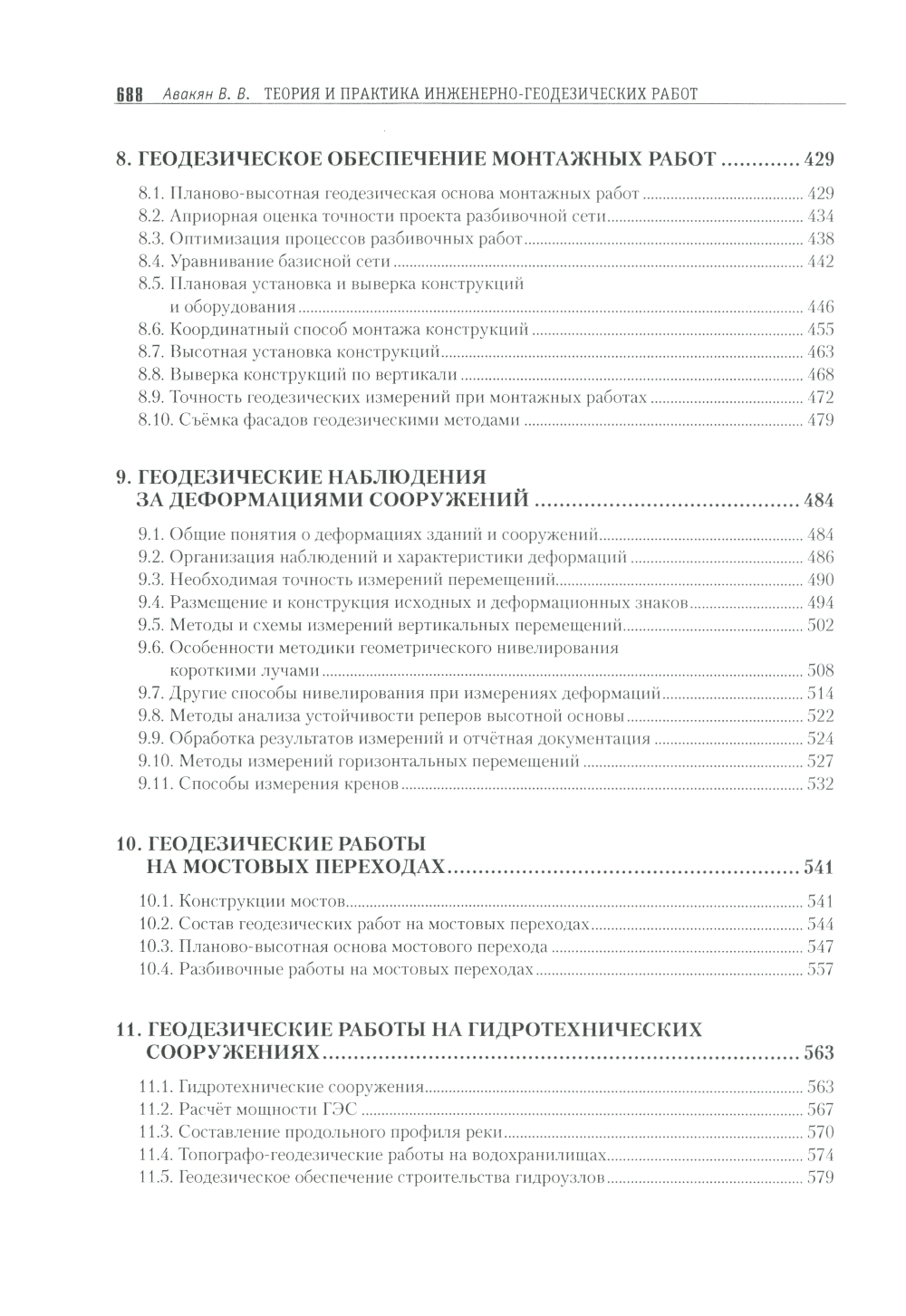 688 Авакян В. В. ТЕОРИЯ И ПРАКТИКА ИНЖЕНЕРНО-ГЕОДЕЗИЧЕСКИХ РАБОТ

8. ГЕОДЕЗИЧЕСКОЕ ОБЕСПЕЧЕНИЕ МОНТАЖНЫХ РАБОТ ............ 429

8.1. Планово-высотная геодезическая основа монтажных работ ........ 429
8.2. Априорная оценка точности проекта разбивочной сети ........ 434
8.3. Оптимизация процессов разбивочных работ ........ 438
8.4. Уравнивание базисной сети ........ 442
8.5. Плановая установка и выверка конструкций и оборудования ........ 446
8.6. Координатный способ монтажа конструкций ........ 455
8.7. Высотная установка конструкций ........ 463
8.8. Выверка конструкций по вертикали ........ 468
8.9. Точность геодезических измерений при монтажных работах ........ 472
8.10. Съёмка фасадов геодезическими методами ........ 479

9. ГЕОДЕЗИЧЕСКИЕ НАБЛЮДЕНИЯ ЗА ДЕФОРМАЦИЯМИ СООРУЖЕНИЙ ........ 484

9.1. Общие понятия о деформациях зданий и сооружений ........ 484
9.2. Организация наблюдений и характеристики деформаций ........ 486
9.3. Необходимая точность измерений перемещений ........ 490
9.4. Размещение и конструкция исходных и деформационных знаков ........ 494
9.5. Методы и схемы измерений вертикальных перемещений ........ 502
9.6. Особенности методики геометрического нивелирования короткими лучами ........ 508
9.7. Другие способы нивелирования при измерениях деформаций ........ 514
9.8. Методы анализа устойчивости реперов высотной основы ........ 522
9.9. Обработка результатов измерений и отчётная документация ........ 524
9.10. Методы измерений горизонтальных перемещений ........ 527
9.11. Способы измерения кренов ........ 532

10. ГЕОДЕЗИЧЕСКИЕ РАБОТЫ НА МОСТОВЫХ ПЕРЕХОДАХ ........ 541

10.1. Конструкции мостов ........ 541
10.2. Состав геодезических работ на мостовых переходах ........ 544
10.3. Планово-высотная основа мостового перехода ........ 547
10.4. Разбивочные работы на мостовых переходах ........ 557

11. ГЕОДЕЗИЧЕСКИЕ РАБОТЫ НА ГИДРОТЕХНИЧЕСКИХ СООРУЖЕНИЯХ ........ 563

11.1. Гидротехнические сооружения ........ 563
11.2. Расчёт мощности ГЭС ........ 567
11.3. Составление продольного профиля реки ........ 570
11.4. Топографо-геодезические работы на водохранилищах ........ 574
11.5. Геодезическое обеспечение строительства гидроузлов ........ 579